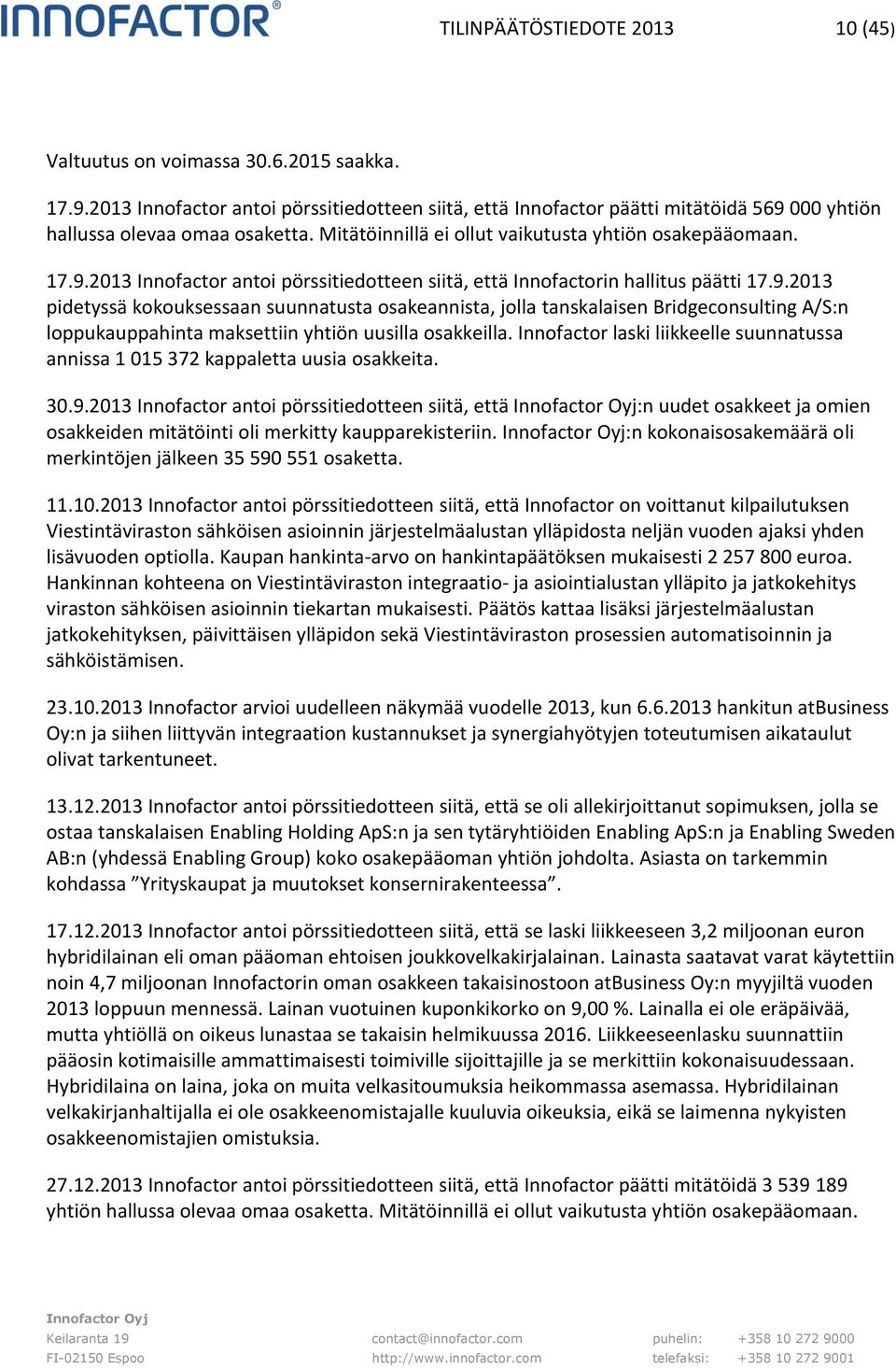 INNOFACTOR®

TILINPÄÄTÖSTIEDOTE 2013 10 (45)

Valtuutus on voimassa 30.6.2015 saakka.

17.9.2013 Innofactor antoi pörssitiedotteen siitä, että Innofactor päätti mitätöidä 569 000 yhtiön hallussa olevaa omaa osaketta. Mitätöinnillä ei ollut vaikutusta yhtiön osakepääomaan.

17.9.2013 Innofactor antoi pörssitiedotteen siitä, että Innofactorin hallitus päätti 17.9.2013 pidetyssä kokouksessaan suunnatusta osakeannista, jolla tanskalaisen Bridgeconsulting A/S:n loppukauppahinta maksettiin yhtiön uusilla osakkeilla. Innofactor laski liikkeelle suunnatussa annissa 1 015 372 kappaletta uusia osakkeita.

30.9.2013 Innofactor antoi pörssitiedotteen siitä, että Innofactor Oyj:n uudet osakkeet ja omien osakkeiden mitätöinti oli merkitty kaupparekisteriin. Innofactor Oyj:n kokonaisosakemäärä oli merkintöjen jälkeen 35 590 551 osaketta.

11.10.2013 Innofactor antoi pörssitiedotteen siitä, että Innofactor on voittanut kilpailutuksen Viestintäviraston sähköisen asioinnin järjestelmäalustan ylläpidosta neljän vuoden ajaksi yhden lisävuoden optiolla. Kaupan hankinta-arvo on hankintapäätöksen mukaisesti 2 257 800 euroa. Hankinnan kohteena on Viestintäviraston integraatio- ja asiointialustan ylläpito ja jatkokehitys viraston sähköisen asioinnin tiekartan mukaisesti. Päätös kattaa lisäksi järjestelmäalustan jatkokehityksen, päivittäisen ylläpidon sekä Viestintäviraston prosessien automatisoinnin ja sähköistämisen.

23.10.2013 Innofactor arvioi uudelleen näkymää vuodelle 2013, kun 6.6.2013 hankitun atBusiness Oy:n ja siihen liittyvän integraation kustannukset ja synergiahyötyjen toteutumisen aikataulut olivat tarkentuneet.

13.12.2013 Innofactor antoi pörssitiedotteen siitä, että se oli allekirjoittanut sopimuksen, jolla se ostaa tanskalaisen Enabling Holding ApS:n ja sen tytäryhtiöiden Enabling ApS:n ja Enabling Sweden AB:n (yhdessä Enabling Group) koko osakepääoman yhtiön johdolta. Asiasta on tarkemmin kohdassa ”Yrityskaupat ja muutokset konsernirakenteessa”.

17.12.2013 Innofactor antoi pörssitiedotteen siitä, että se laski liikkeeseen 3,2 miljoonan euron hybridilainan eli oman pääoman ehtoisen joukkovelkakirjalainan. Lainasta saatavat varat käytettiin noin 4,7 miljoonan Innofactorin oman osakkeen takaisinostoon atBusiness Oy:n myyjiltä vuoden 2013 loppuun mennessä. Lainan vuotuinen kuponkikorko on 9,00 %. Lainalla ei ole eräpäivää, mutta yhtiöllä on oikeus lunastaa se takaisin helmikuussa 2016. Liikkeeseenlasku suunnattiin pääosin kotimaisille ammattimaisesti toimiville sijoittajille ja se merkittiin kokonaisuudessaan. Hybridilaina on laina, joka on muita velkasitoumuksia heikommassa asemassa. Hybridilainan velkakirjanhaltijalla ei ole osakkeenomistajalle kuuluvia oikeuksia, eikä se laimenna nykyisten osakkeenomistajien omistuksia.

27.12.2013 Innofactor antoi pörssitiedotteen siitä, että Innofactor päätti mitätöidä 3 539 189 yhtiön hallussa olevaa omaa osaketta. Mitätöinnillä ei ollut vaikutusta yhtiön osakepääomaan.

Innofactor Oyj
Keilaranta 19
FI-02150 Espoo
contact@innofactor.com
http://www.innofactor.com
puhelin: +358 10 272 9000
telefaksi: +358 10 272 9001